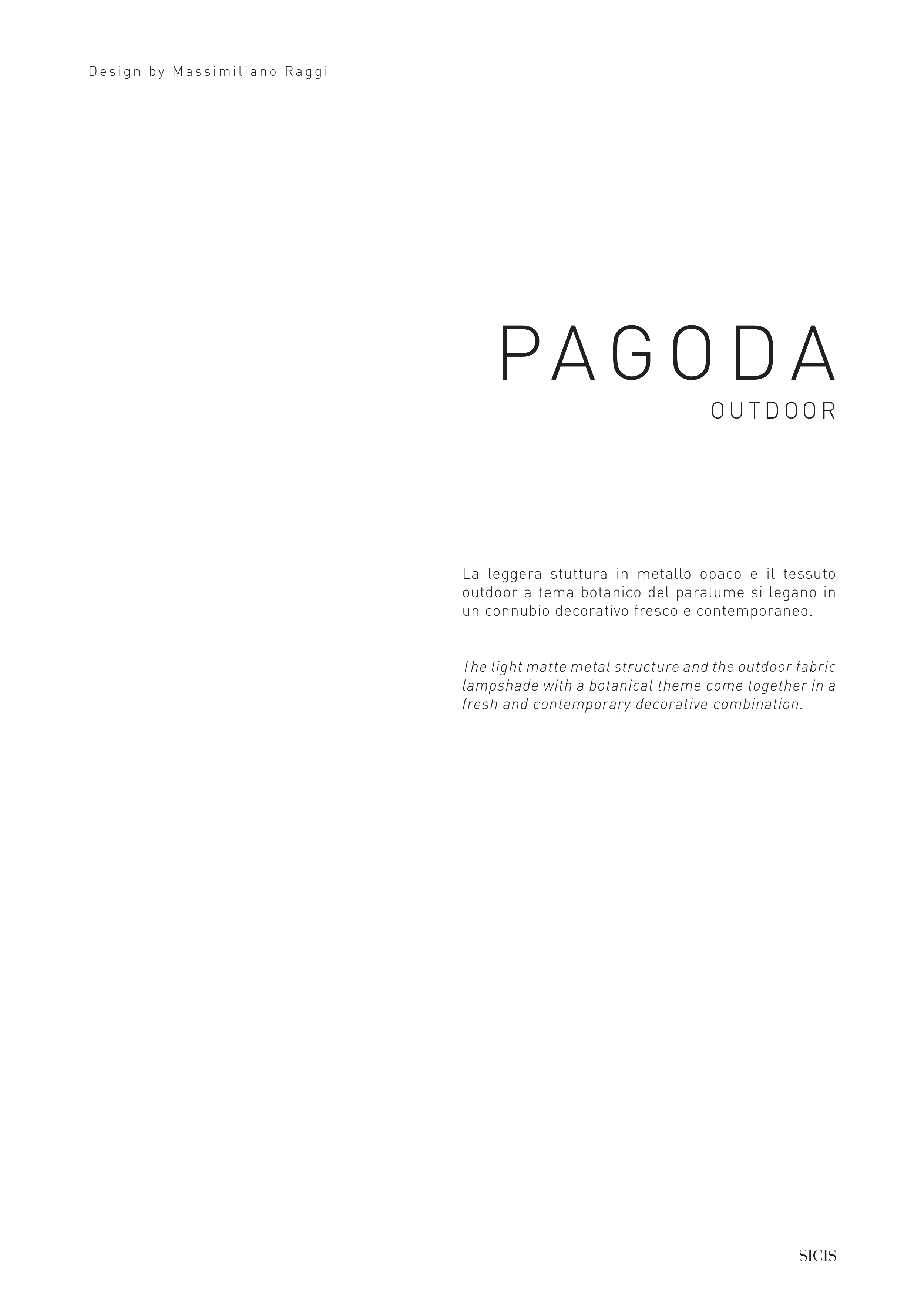 Design by Massimiliano Raggi

PAGODA
OUTDOOR

La leggera stuttura in metallo opaco e il tessuto outdoor a tema botanico del paralume si legano in un connubio decorativo fresco e contemporaneo.

The light matte metal structure and the outdoor fabric lampshade with a botanical theme come together in a fresh and contemporary decorative combination.

SICIS